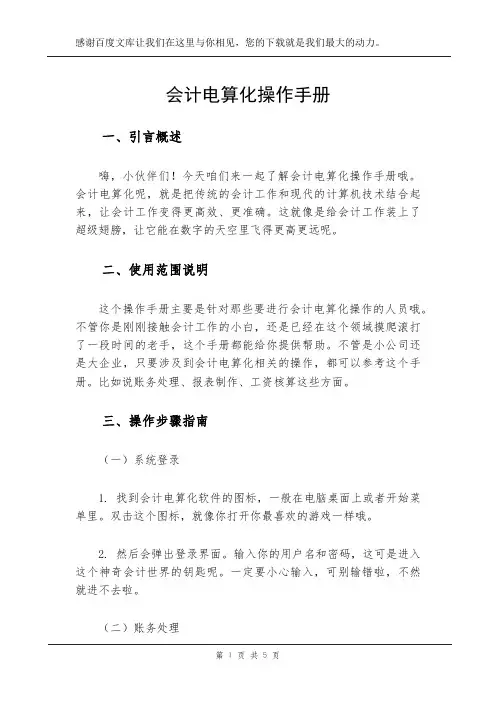 感谢百度文库让我们在这里与你相见，您的下载就是我们最大的动力。

会计电算化操作手册

一、引言概述

嗨，小伙伴们！今天咱们来一起了解会计电算化操作手册哦。会计电算化呢，就是把传统的会计工作和现代的计算机技术结合起来，让会计工作变得更高效、更准确。这就像是给会计工作装上了超级翅膀，让它能在数字的天空里飞得更高更远呢。

二、使用范围说明

这个操作手册主要是针对那些要进行会计电算化操作的人员哦。不管你是刚刚接触会计工作的小白，还是已经在这个领域摸爬滚打了一段时间的老手，这个手册都能给你提供帮助。不管是小公司还是大企业，只要涉及到会计电算化相关的操作，都可以参考这个手册。比如说账务处理、报表制作、工资核算这些方面。

三、操作步骤指南

（一）系统登录

1. 找到会计电算化软件的图标，一般在电脑桌面上或者开始菜单里。双击这个图标，就像你打开你最喜欢的游戏一样哦。

2. 然后会弹出登录界面。输入你的用户名和密码，这可是进入这个神奇会计世界的钥匙呢。一定要小心输入，可别输错啦，不然就进不去啦。

（二）账务处理

第 1 页 共 5 页